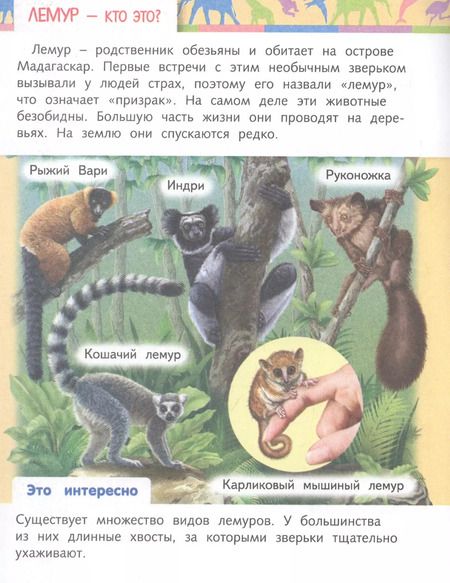 ЛЕМУР – КТО ЭТО?

Лемур – родственник обезьяны и обитает на острове Мадагаскар. Первые встречи с этим необычным зверьком вызывали у людей страх, поэтому его назвали «лемур», что означает «призрак». На самом деле эти животные безобидны. Большую часть жизни они проводят на деревьях. На землю они спускаются редко.

Рыжий Вари

Индри

Руконожка

Кошачий лемур

Карликовый мышиный лемур

Это интересно

Существует множество видов лемуров. У большинства из них длинные хвосты, за которыми зверьки тщательно ухаживают.